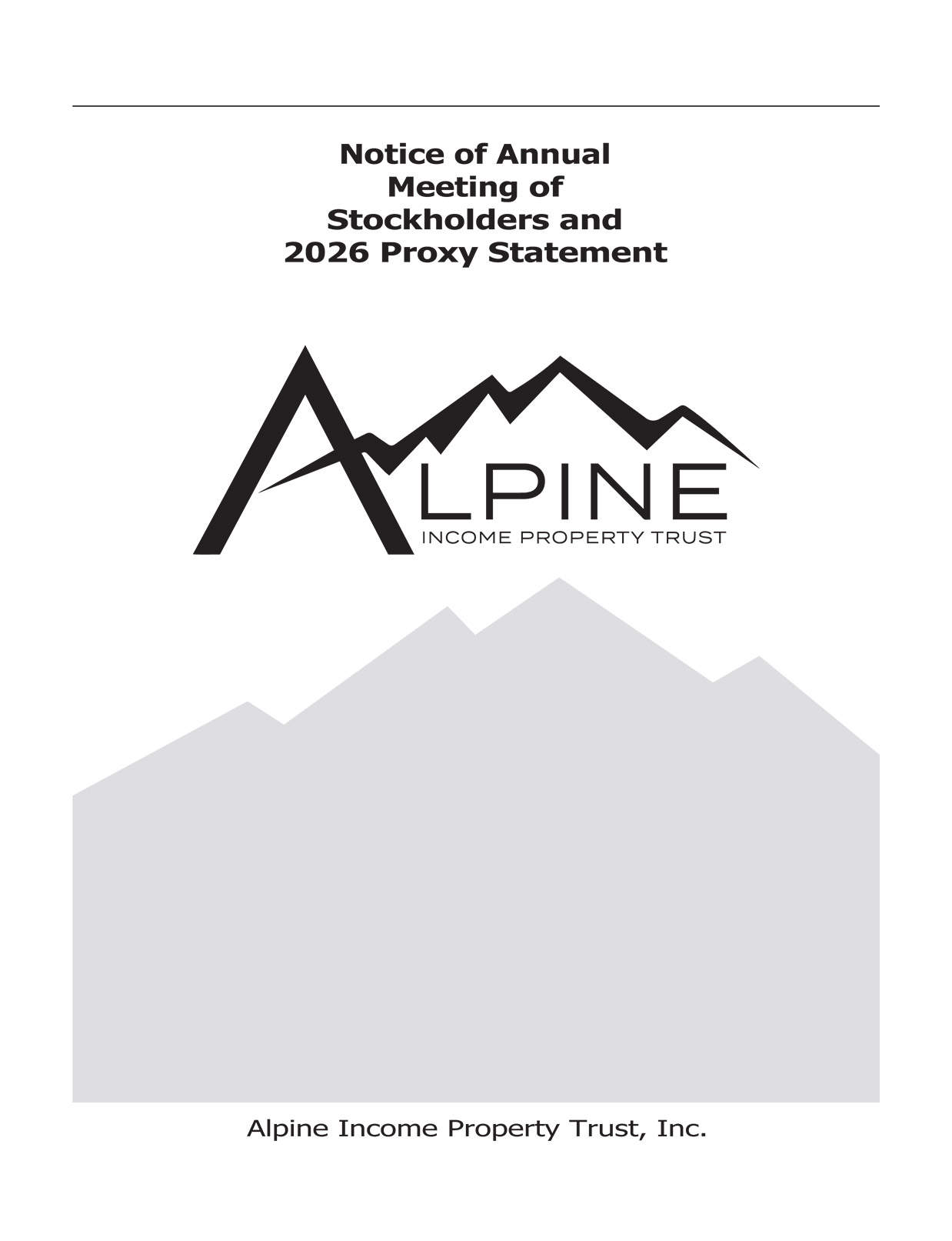 Notice of Annual
Meeting of
Stockholders and
2026 Proxy Statement

ALPINE
INCOME PROPERTY TRUST

Alpine Income Property Trust, Inc.